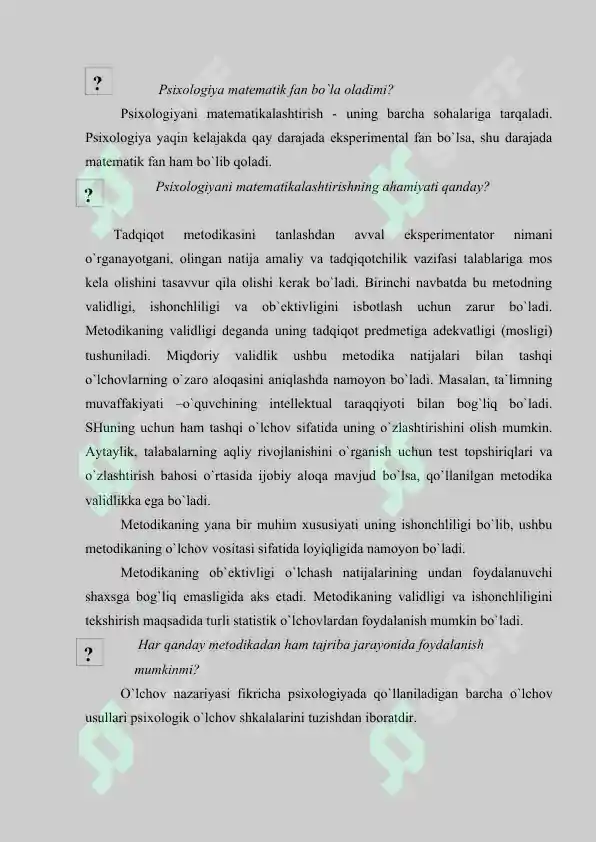 ?
Psixologiya matematik fan bo`la oladimi?

Psixologiyani matematikalashtirish - uning barcha sohalariga tarqaladi. Psixologiya yaqin kelajakda qay darajada eksperimental fan bo`lsa, shu darajada matematik fan ham bo`lib qoladi.

?
Psixologiyani matematikalashtirishning ahamiyati qanday?

Tadqiqot metodikasini tanlashdan avval eksperimentator nimani o`rganayotgani, olingan natija amaliy va tadqiqotchilik vazifasi talablariga mos kela olishini tasavvur qila olishi kerak bo`ladi. Birinchi navbatda bu metodning validligi, ishonchliligi va ob`ektivligini isbotlash uchun zarur bo`ladi. Metodikaning validligi deganda uning tadqiqot predmetiga adekvatligi (mosligi) tushuniladi. Miqdoriy validlik ushbu metodika natijalari bilan tashqi o`lchovlarning o`zaro aloqasini aniqlashda namoyon bo`ladi. Masalan, ta`limning muvaffakiyati –o`quvchining intellektual taraqqiyoti bilan bog`liq bo`ladi. SHuning uchun ham tashqi o`lchov sifatida uning o`zlashtirishini olish mumkin. Aytaylik, talabalarning aqliy rivojlanishini o`rganish uchun test topshiriqlari va o`zlashtirish bahosi o`rtasida ijobiy aloqa mavjud bo`lsa, qo`llanilgan metodika validlikka ega bo`ladi.

Metodikaning yana bir muhim xususiyati uning ishonchliligi bo`lib, ushbu metodikaning o`lchov vositasi sifatida loyiqligida namoyon bo`ladi.

Metodikaning ob`ektivligi o`lchash natijalarining undan foydalanuvchi shaxsga bog`liq emasligida aks etadi. Metodikaning validligi va ishonchliligini tekshirish maqsadida turli statistik o`lchovlardan foydalanish mumkin bo`ladi.

?
Har qanday metodikadan ham tajriba jarayonida foydalanish mumkinmi?

O`lchov nazariyasi fikricha psixologiyada qo`llaniladigan barcha o`lchov usullari psixologik o`lchov shkalalarini tuzishdan iboratdir.